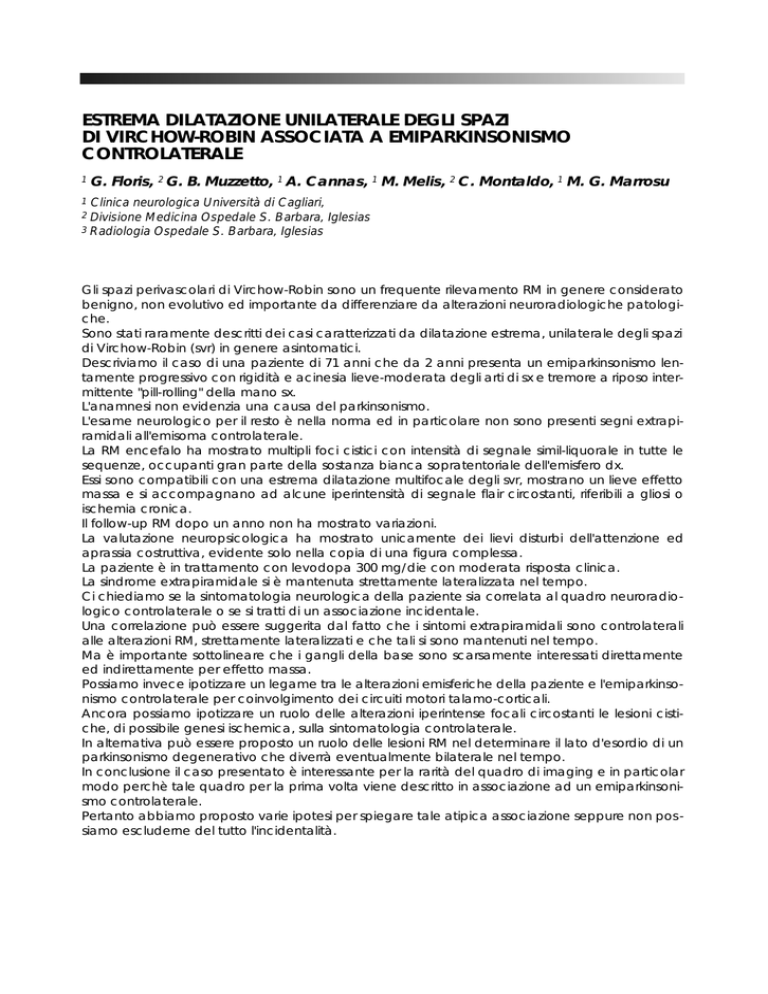 ESTREMA DILATAZIONE UNILATERALE DEGLI SPAZI DI VIRCHOW-ROBIN ASSOCIATA A EMIPARKINSONISMO CONTROLATERALE

$^1$ G. Floris, $^2$ G. B. Muzzetto, $^1$ A. Cannas, $^1$ M. Melis, $^2$ C. Montaldo, $^1$ M. G. Marrosu

$^1$ Clinica neurologica Università di Cagliari,
$^2$ Divisione Medicina Ospedale S. Barbara, Iglesias
$^3$ Radiologia Ospedale S. Barbara, Iglesias

Gli spazi perivascolari di Virchow-Robin sono un frequente rilevamento RM in genere considerato benigno, non evolutivo ed importante da differenziare da alterazioni neuroradiologiche patologiche.
Sono stati raramente descritti dei casi caratterizzati da dilatazione estrema, unilaterale degli spazi di Virchow-Robin (svr) in genere asintomatici.
Descriviamo il caso di una paziente di 71 anni che da 2 anni presenta un emiparkinsonismo lentamente progressivo con rigidità e acinesia lieve-moderata degli arti di sx e tremore a riposo intermittente "pill-rolling" della mano sx.
L'anamnesi non evidenzia una causa del parkinsonismo.
L'esame neurologico per il resto è nella norma ed in particolare non sono presenti segni extrapiramidali all'emisoma controlaterale.
La RM encefalo ha mostrato multipli foci cistici con intensità di segnale simil-liquorale in tutte le sequenze, occupanti gran parte della sostanza bianca sopratentoriale dell'emisfero dx.
Essi sono compatibili con una estrema dilatazione multifocale degli svr, mostrano un lieve effetto massa e si accompagnano ad alcune iperintensità di segnale flair circostanti, riferibili a gliosi o ischemia cronica.
Il follow-up RM dopo un anno non ha mostrato variazioni.
La valutazione neuropsicologica ha mostrato unicamente dei lievi disturbi dell'attenzione ed aprassia costruttiva, evidente solo nella copia di una figura complessa.
La paziente è in trattamento con levodopa 300 mg/die con moderata risposta clinica.
La sindrome extrapiramidale si è mantenuta strettamente lateralizzata nel tempo.
Ci chiediamo se la sintomatologia neurologica della paziente sia correlata al quadro neuroradiologico controlaterale o se si tratti di un associazione incidentale.
Una correlazione può essere suggerita dal fatto che i sintomi extrapiramidali sono controlaterali alle alterazioni RM, strettamente lateralizzati e che tali si sono mantenuti nel tempo.
Ma è importante sottolineare che i gangli della base sono scarsamente interessati direttamente ed indirettamente per effetto massa.
Possiamo invece ipotizzare un legame tra le alterazioni emisferiche della paziente e l'emiparkinsonismo controlaterale per coinvolgimento dei circuiti motori talamo-corticali.
Ancora possiamo ipotizzare un ruolo delle alterazioni iperintense focali circostanti le lesioni cistiche, di possibile genesi ischemica, sulla sintomatologia controlaterale.
In alternativa può essere proposto un ruolo delle lesioni RM nel determinare il lato d'esordio di un parkinsonismo degenerativo che diverrà eventualmente bilaterale nel tempo.
In conclusione il caso presentato è interessante per la rarità del quadro di imaging e in particolar modo perchè tale quadro per la prima volta viene descritto in associazione ad un emiparkinsonismo controlaterale.
Pertanto abbiamo proposto varie ipotesi per spiegare tale atipica associazione seppure non possiamo escluderne del tutto l'incidentalità.